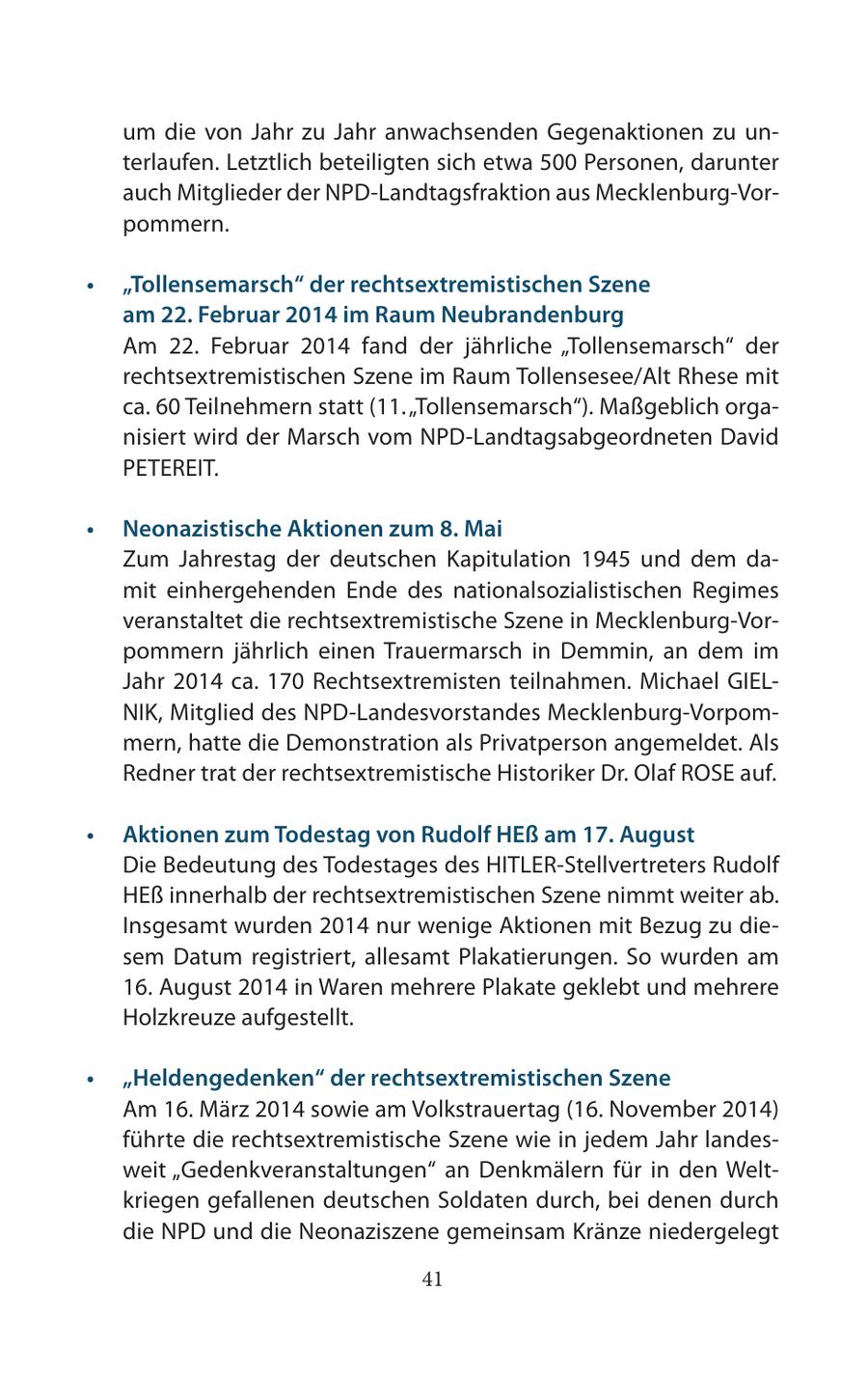 um die von Jahr zu Jahr anwachsenden Gegenaktionen zu unterlaufen. Letztlich beteiligten sich etwa 500 Personen, darunter auch Mitglieder der NPD-Landtagsfraktion aus Mecklenburg-Vorpommern.

• „Tollensemarsch“ der rechtsextremistischen Szene am 22. Februar 2014 im Raum Neubrandenburg
Am 22. Februar 2014 fand der jährliche „Tollensemarsch“ der rechtsextremistischen Szene im Raum Tollensesee/Alt Rhese mit ca. 60 Teilnehmern statt (11. „Tollensemarsch“). Maßgeblich organisiert wird der Marsch vom NPD-Landtagsabgeordneten David PETEREIT.

• Neonazistische Aktionen zum 8. Mai
Zum Jahrestag der deutschen Kapitulation 1945 und dem damit einhergehenden Ende des nationalsozialistischen Regimes veranstaltet die rechtsextremistische Szene in Mecklenburg-Vorpommern jährlich einen Trauermarsch in Demmin, an dem im Jahr 2014 ca. 170 Rechtsextremisten teilnahmen. Michael GIELNIK, Mitglied des NPD-Landesvorstandes Mecklenburg-Vorpommern, hatte die Demonstration als Privatperson angemeldet. Als Redner trat der rechtsextremistische Historiker Dr. Olaf ROSE auf.

• Aktionen zum Todestag von Rudolf HEß am 17. August
Die Bedeutung des Todestages des HITLER-Stellvertreters Rudolf HEß innerhalb der rechtsextremistischen Szene nimmt weiter ab. Insgesamt wurden 2014 nur wenige Aktionen mit Bezug zu diesem Datum registriert, allesamt Plakatierungen. So wurden am 16. August 2014 in Waren mehrere Plakate geklebt und mehrere Holzkreuze aufgestellt.

• „Heldengedenken“ der rechtsextremistischen Szene
Am 16. März 2014 sowie am Volkstrauertag (16. November 2014) führte die rechtsextremistische Szene wie in jedem Jahr landesweit „Gedenkveranstaltungen“ an Denkmälern für in den Weltkriegen gefallenen deutschen Soldaten durch, bei denen durch die NPD und die Neonaziszene gemeinsam Kränze niedergelegt

41